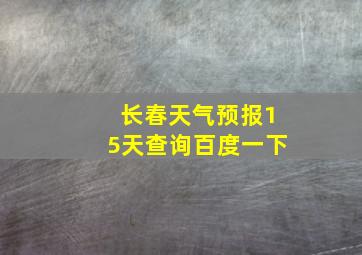 长春天气预报15天查询百度一下